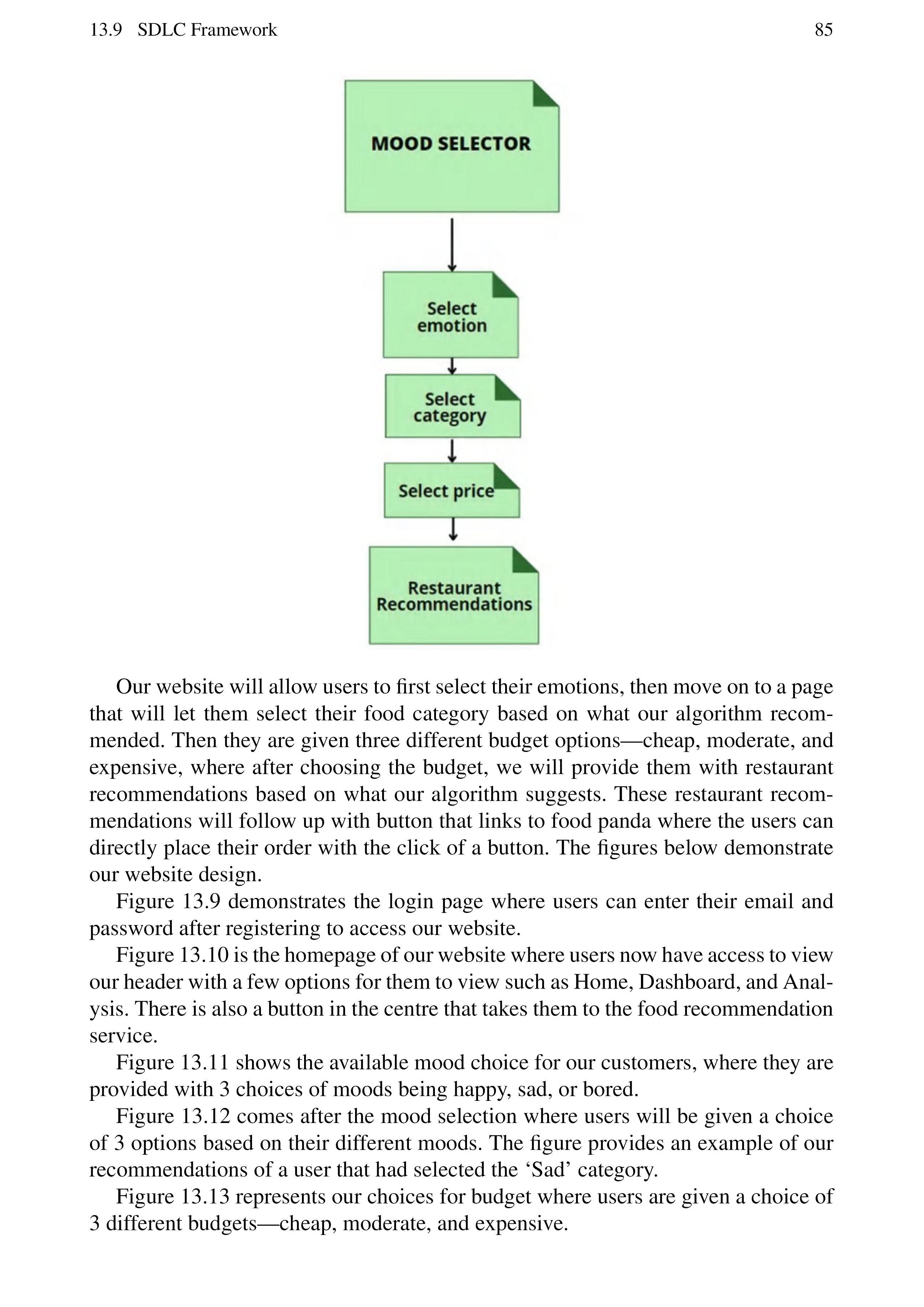 13.9 SDLC Framework 85

MOOD SELECTOR

Select emotion

Select category

Select price

Restaurant Recommendations

Our website will allow users to first select their emotions, then move on to a page that will let them select their food category based on what our algorithm recommended. Then they are given three different budget options—cheap, moderate, and expensive, where after choosing the budget, we will provide them with restaurant recommendations based on what our algorithm suggests. These restaurant recommendations will follow up with button that links to food panda where the users can directly place their order with the click of a button. The figures below demonstrate our website design.

Figure 13.9 demonstrates the login page where users can enter their email and password after registering to access our website.

Figure 13.10 is the homepage of our website where users now have access to view our header with a few options for them to view such as Home, Dashboard, and Analysis. There is also a button in the centre that takes them to the food recommendation service.

Figure 13.11 shows the available mood choice for our customers, where they are provided with 3 choices of moods being happy, sad, or bored.

Figure 13.12 comes after the mood selection where users will be given a choice of 3 options based on their different moods. The figure provides an example of our recommendations of a user that had selected the ‘Sad’ category.

Figure 13.13 represents our choices for budget where users are given a choice of 3 different budgets—cheap, moderate, and expensive.